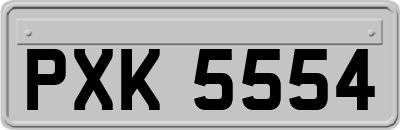 PXK 5554